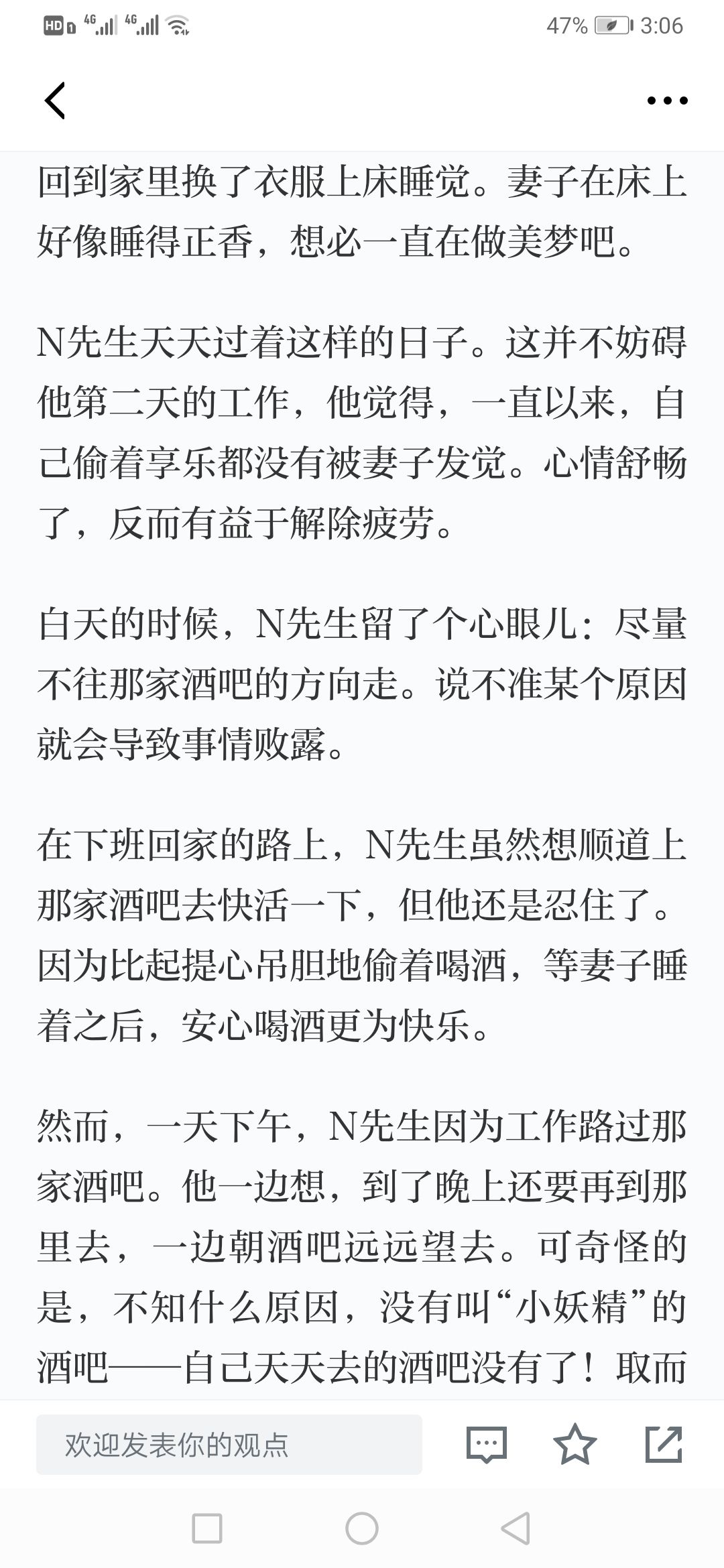 HD 4G 4G 47% 3:06

回到家里换了衣服上床睡觉。妻子在床上好像睡得正香，想必一直在做美梦吧。

N先生天天过着这样的日子。这并不妨碍他第二天的工作，他觉得，一直以来，自己偷着享乐都没有被妻子发觉。心情舒畅了，反而有益于解除疲劳。

白天的时候，N先生留了个心眼儿：尽量不往那家酒吧的方向走。说不准某个原因就会导致事情败露。

在下班回家的路上，N先生虽然想顺道上那家酒吧去快活一下，但他还是忍住了。因为比起提心吊胆地偷着喝酒，等妻子睡着之后，安心喝酒更为快乐。

然而，一天下午，N先生因为工作路过那家酒吧。他一边想，到了晚上还要再到那里去，一边朝酒吧远远望去。可奇怪的是，不知什么原因，没有叫“小妖精”的酒吧——自己天天去的酒吧没有了！取而

欢迎发表你的观点